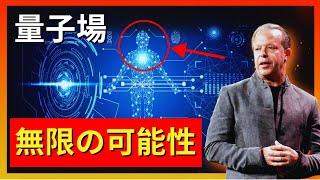 量子場

無限の可能性